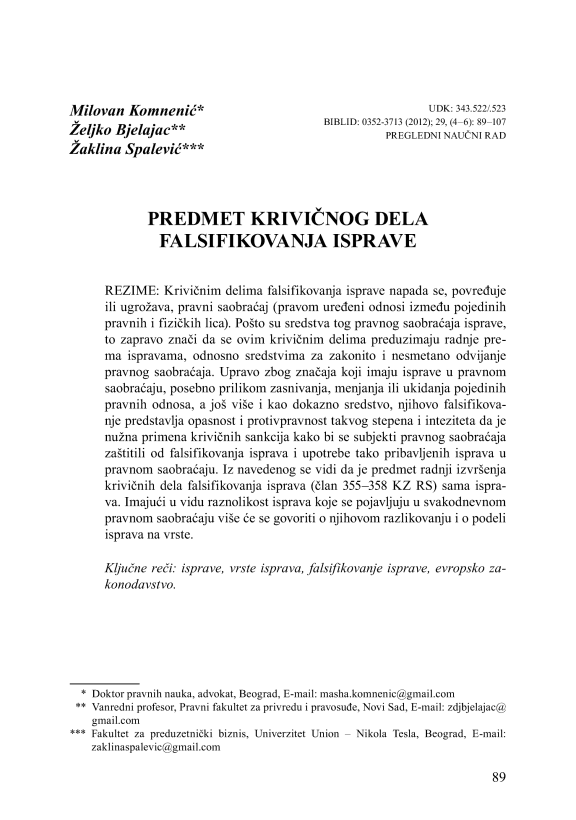 Milovan Komnenić*
Željko Bjelajac**
Žaklina Spalević***

UDK: 343.522/.523
BIBLID: 0352-3713 (2012); 29, (4–6): 89–107
PREGLEDNI NAUČNI RAD

PREDMET KRIVIČNOG DELA FALSIFIKOVANJA ISPRAVE

REZIME: Krivičnim delima falsifikovanja isprave napada se, povređuje ili ugrožava, pravni saobraćaj (pravom uređeni odnosi između pojedinih pravnih i fizičkih lica). Pošto su sredstva tog pravnog saobraćaja isprave, to zapravo znači da se ovim krivičnim delima preduzimaju radnje prema ispravama, odnosno sredstvima za zakonito i nesmetano odvijanje pravnog saobraćaja. Upravo zbog značaja koji imaju isprave u pravnom saobraćaju, posebno prilikom zasnivanja, menjanja ili ukidanja pojedinih pravnih odnosa, a još više i kao dokazno sredstvo, njihovo falsifikovanje predstavlja opasnost i protivpravnost takvog stepena i inteziteta da je nužna primena krivičnih sankcija kako bi se subjekti pravnog saobraćaja zaštitili od falsifikovanja isprava i upotrebe tako pribavljenih isprava u pravnom saobraćaju. Iz navedenog se vidi da je predmet radnji izvršenja krivičnih dela falsifikovanja isprava (član 355–358 KZ RS) sama isprava. Imajući u vidu raznolikost isprava koje se pojavljuju u svakodnevnom pravnom saobraćaju više će se govoriti o njihovom razlikovanju i o podeli isprava na vrste.

Ključne reči: isprave, vrste isprava, falsifikovanje isprave, evropsko zakonodavstvo.

* Doktor pravnih nauka, advokat, Beograd, E-mail: masha.komnenic@gmail.com
** Vanredni profesor, Pravni fakultet za privredu i pravosuđe, Novi Sad, E-mail: zdjbjelajac@gmail.com
*** Fakultet za preduzetnički biznis, Univerzitet Union – Nikola Tesla, Beograd, E-mail: zaklinaspalevic@gmail.com

89